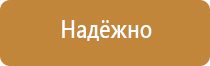 Надёжно